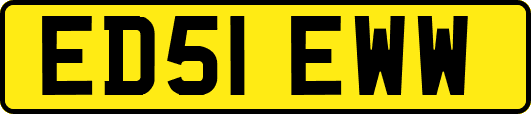 ED51 EWW